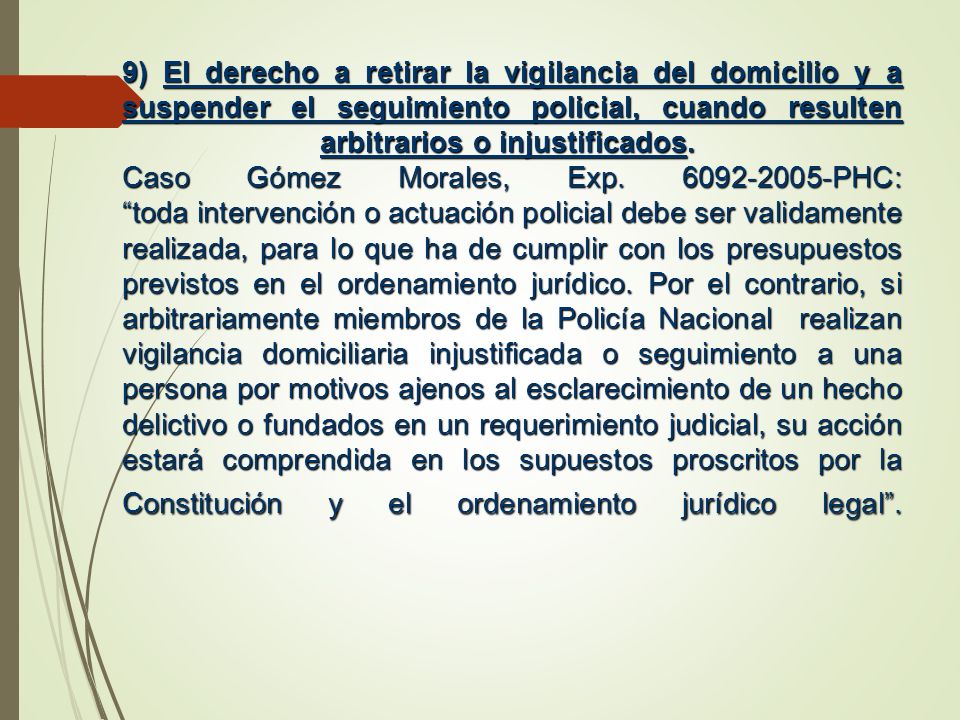 9) El derecho a retirar la vigilancia del domicilio y a suspender el seguimiento policial, cuando resulten arbitrarios o injustificados.
Caso Gómez Morales, Exp. 6092-2005-PHC: “toda intervención o actuación policial debe ser validamente realizada, para lo que ha de cumplir con los presupuestos previstos en el ordenamiento jurídico. Por el contrario, si arbitrariamente miembros de la Policía Nacional realizan vigilancia domiciliaria injustificada o seguimiento a una persona por motivos ajenos al esclarecimiento de un hecho delictivo o fundados en un requerimiento judicial, su acción estará comprendida en los supuestos proscritos por la Constitución y el ordenamiento jurídico legal”.